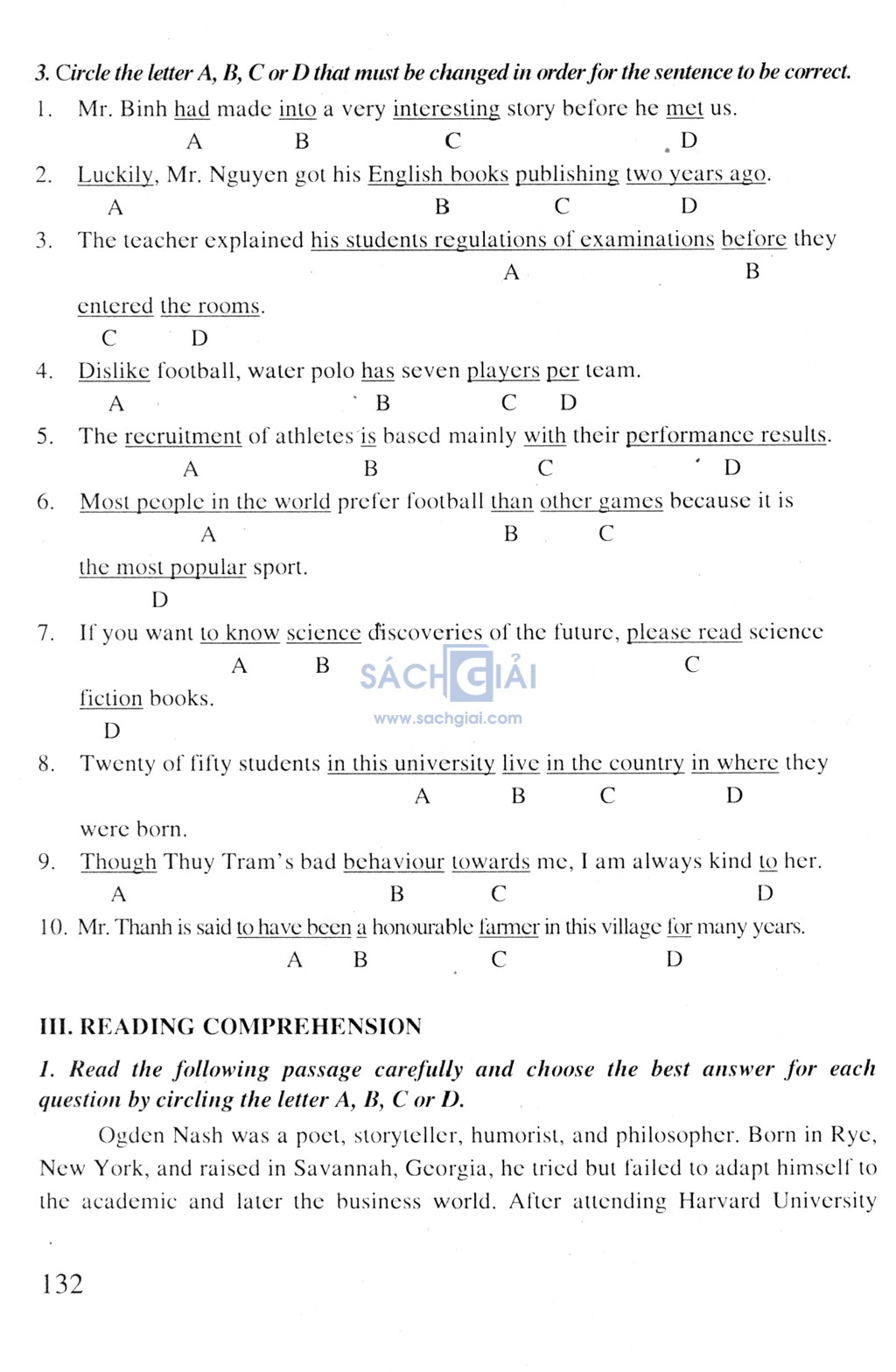 3. Circle the letter A, B, C or D that must be changed in order for the sentence to be correct.

1. Mr. Binh had made into a very interesting story before he met us.
A B C D

2. Luckily, Mr. Nguyen got his English books publishing two years ago.
A B C D

3. The teacher explained his students regulations of examinations before they entered the rooms.
A B C D

4. Dislike football, water polo has seven players per team.
A B C D

5. The recruitment of athletes is based mainly with their performance results.
A B C D

6. Most people in the world prefer football than other games because it is the most popular sport.
A B C D

7. If you want to know science discoveries of the future, please read science fiction books.
A B C D

SÁCH GIẢI
www.sachgiai.com

8. Twenty of fifty students in this university live in the country in where they were born.
A B C D

9. Though Thuy Tram's bad behaviour towards me, I am always kind to her.
A B C D

10. Mr. Thanh is said to have been a honourable farmer in this village for many years.
A B C D

III. READING COMPREHENSION

1. Read the following passage carefully and choose the best answer for each question by circling the letter A, B, C or D.

Ogden Nash was a poet, storyteller, humorist, and philosopher. Born in Rye, New York, and raised in Savannah, Georgia, he tried but failed to adapt himself to the academic and later the business world. After attending Harvard University

132